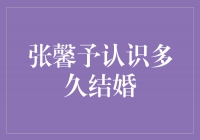 张馨予认识多久结婚